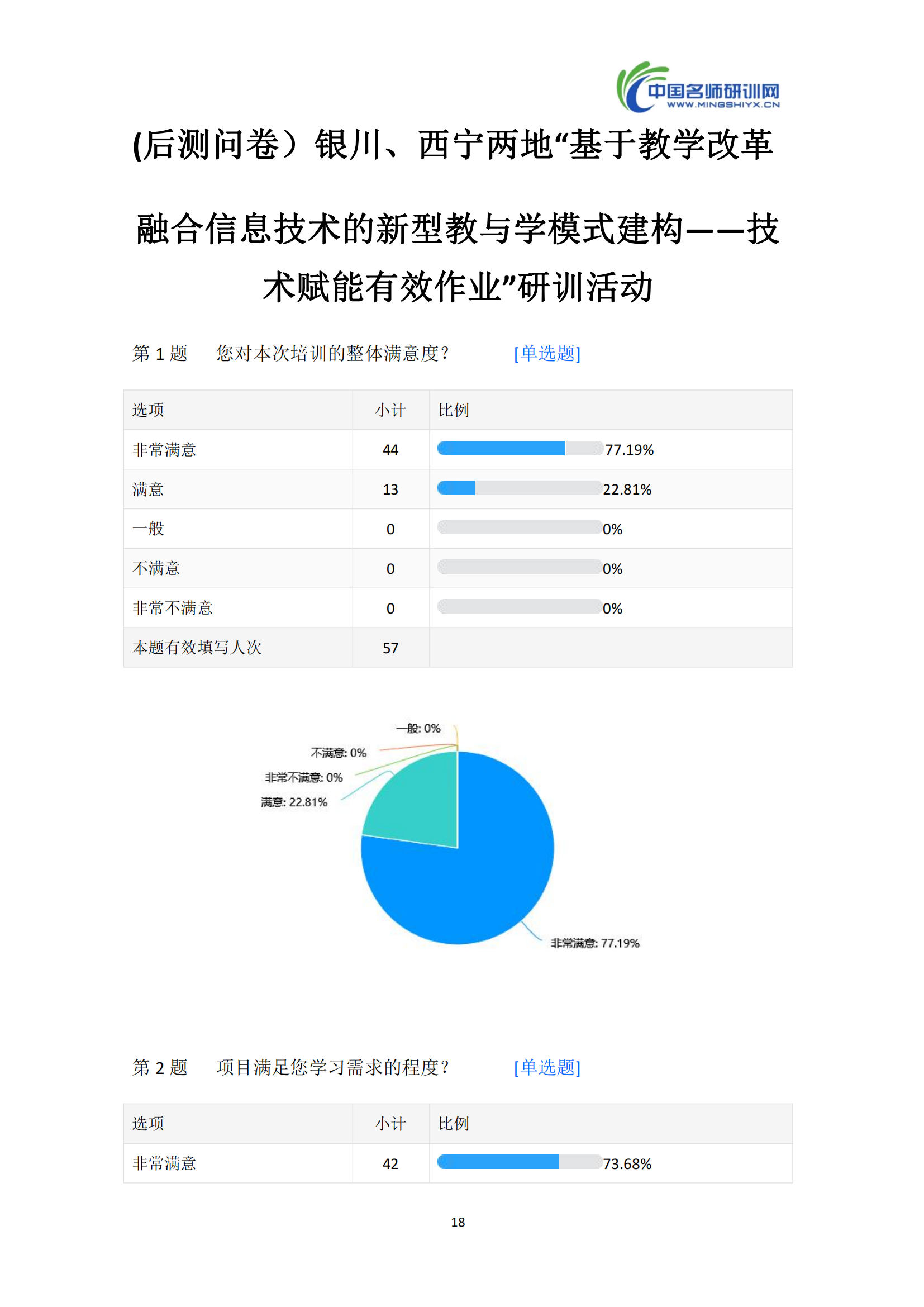 中国名师研训网
WWW.MINGSHIYX.CN

(后测问卷）银川、西宁两地“基于教学改革融合信息技术的新型教与学模式建构——技术赋能有效作业”研训活动

第 1 题　您对本次培训的整体满意度?　[单选题]

| 选项 | 小计 | 比例 |
|---|---|---|
| 非常满意 | 44 | 77.19% |
| 满意 | 13 | 22.81% |
| 一般 | 0 | 0% |
| 不满意 | 0 | 0% |
| 非常不满意 | 0 | 0% |
| 本题有效填写人次 | 57 | |

一般: 0%
不满意: 0%
非常不满意: 0%
满意: 22.81%
非常满意: 77.19%

第 2 题　项目满足您学习需求的程度?　[单选题]

| 选项 | 小计 | 比例 |
|---|---|---|
| 非常满意 | 42 | 73.68% |

18